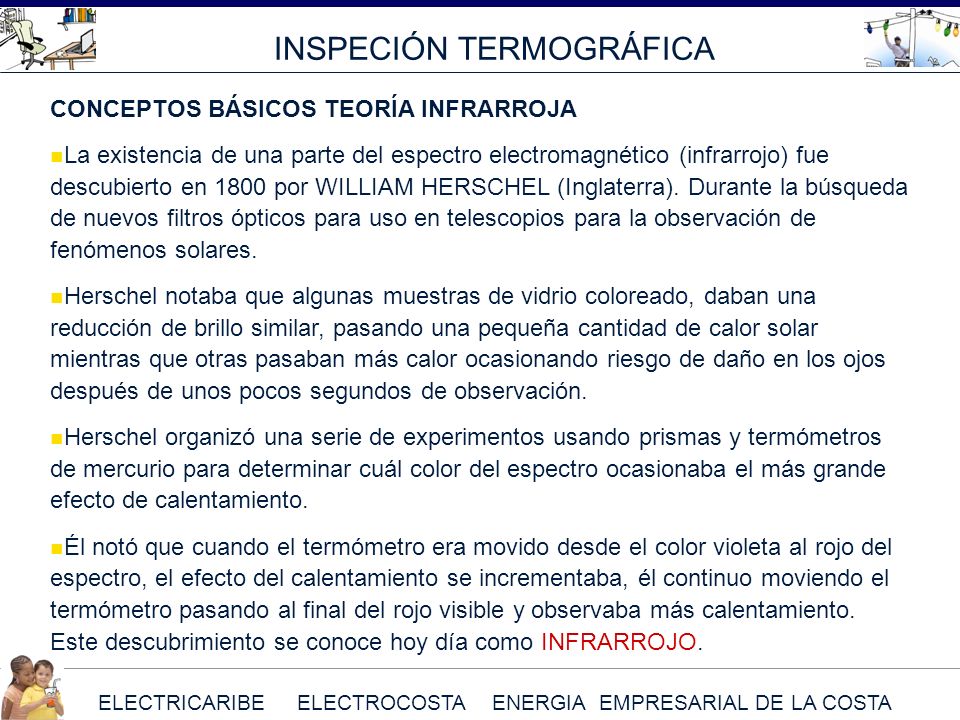 INSPECIÓN TERMOGRÁFICA

CONCEPTOS BÁSICOS TEORÍA INFRARROJA

La existencia de una parte del espectro electromagnético (infrarrojo) fue descubierto en 1800 por WILLIAM HERSCHEL (Inglaterra). Durante la búsqueda de nuevos filtros ópticos para uso en telescopios para la observación de fenómenos solares.

Herschel notaba que algunas muestras de vidrio coloreado, daban una reducción de brillo similar, pasando una pequeña cantidad de calor solar mientras que otras pasaban más calor ocasionando riesgo de daño en los ojos después de unos pocos segundos de observación.

Herschel organizó una serie de experimentos usando prismas y termómetros de mercurio para determinar cuál color del espectro ocasionaba el más grande efecto de calentamiento.

Él notó que cuando el termómetro era movido desde el color violeta al rojo del espectro, el efecto del calentamiento se incrementaba, él continuo moviendo el termómetro pasando al final del rojo visible y observaba más calentamiento. Este descubrimiento se conoce hoy día como INFRARROJO.

ELECTRICARIBE ELECTROCOSTA ENERGIA EMPRESARIAL DE LA COSTA